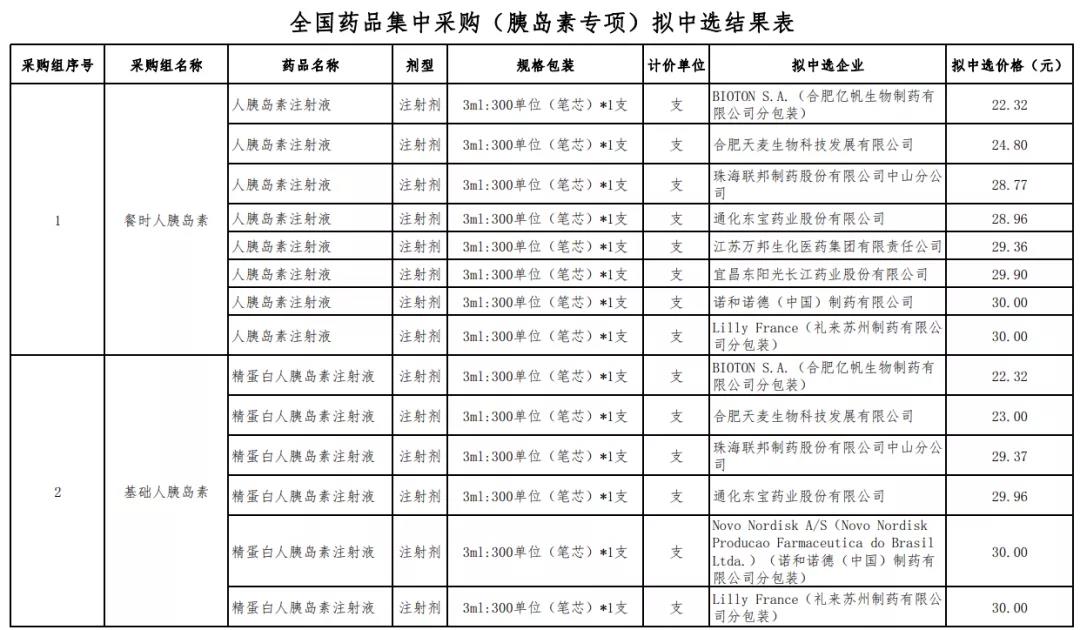 全国药品集中采购（胰岛素专项）拟中选结果表

| 采购组序号 | 采购组名称 | 药品名称 | 剂型 | 规格包装 | 计价单位 | 拟中选企业 | 拟中选价格（元） |
|---|---|---|---|---|---|---|---|
| 1 | 餐时人胰岛素 | 人胰岛素注射液 | 注射剂 | 3ml:300单位（笔芯）*1支 | 支 | BIOTON S.A.（合肥亿帆生物制药有限公司分包装） | 22.32 |
| | | 人胰岛素注射液 | 注射剂 | 3ml:300单位（笔芯）*1支 | 支 | 合肥天麦生物科技发展有限公司 | 24.80 |
| | | 人胰岛素注射液 | 注射剂 | 3ml:300单位（笔芯）*1支 | 支 | 珠海联邦制药股份有限公司中山分公司 | 28.77 |
| | | 人胰岛素注射液 | 注射剂 | 3ml:300单位（笔芯）*1支 | 支 | 通化东宝药业股份有限公司 | 28.96 |
| | | 人胰岛素注射液 | 注射剂 | 3ml:300单位（笔芯）*1支 | 支 | 江苏万邦生化医药集团有限责任公司 | 29.36 |
| | | 人胰岛素注射液 | 注射剂 | 3ml:300单位（笔芯）*1支 | 支 | 宜昌东阳光长江药业股份有限公司 | 29.90 |
| | | 人胰岛素注射液 | 注射剂 | 3ml:300单位（笔芯）*1支 | 支 | 诺和诺德（中国）制药有限公司 | 30.00 |
| | | 人胰岛素注射液 | 注射剂 | 3ml:300单位（笔芯）*1支 | 支 | Lilly France（礼来苏州制药有限公司分包装） | 30.00 |
| 2 | 基础人胰岛素 | 精蛋白人胰岛素注射液 | 注射剂 | 3ml:300单位（笔芯）*1支 | 支 | BIOTON S.A.（合肥亿帆生物制药有限公司分包装） | 22.32 |
| | | 精蛋白人胰岛素注射液 | 注射剂 | 3ml:300单位（笔芯）*1支 | 支 | 合肥天麦生物科技发展有限公司 | 23.00 |
| | | 精蛋白人胰岛素注射液 | 注射剂 | 3ml:300单位（笔芯）*1支 | 支 | 珠海联邦制药股份有限公司中山分公司 | 29.37 |
| | | 精蛋白人胰岛素注射液 | 注射剂 | 3ml:300单位（笔芯）*1支 | 支 | 通化东宝药业股份有限公司 | 29.96 |
| | | 精蛋白人胰岛素注射液 | 注射剂 | 3ml:300单位（笔芯）*1支 | 支 | Novo Nordisk A/S（Novo Nordisk Producao Farmaceutica do Brasil Ltda.）（诺和诺德（中国）制药有限公司分包装） | 30.00 |
| | | 精蛋白人胰岛素注射液 | 注射剂 | 3ml:300单位（笔芯）*1支 | 支 | Lilly France（礼来苏州制药有限公司分包装） | 30.00 |